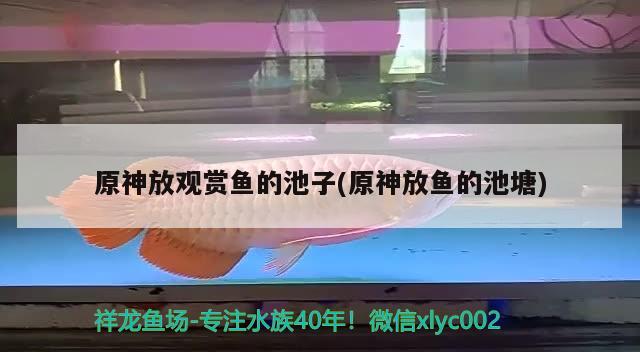 原神放观赏鱼的池子(原神放鱼的池塘)

祥龙鱼场-专注水族40年！微信xlyc002